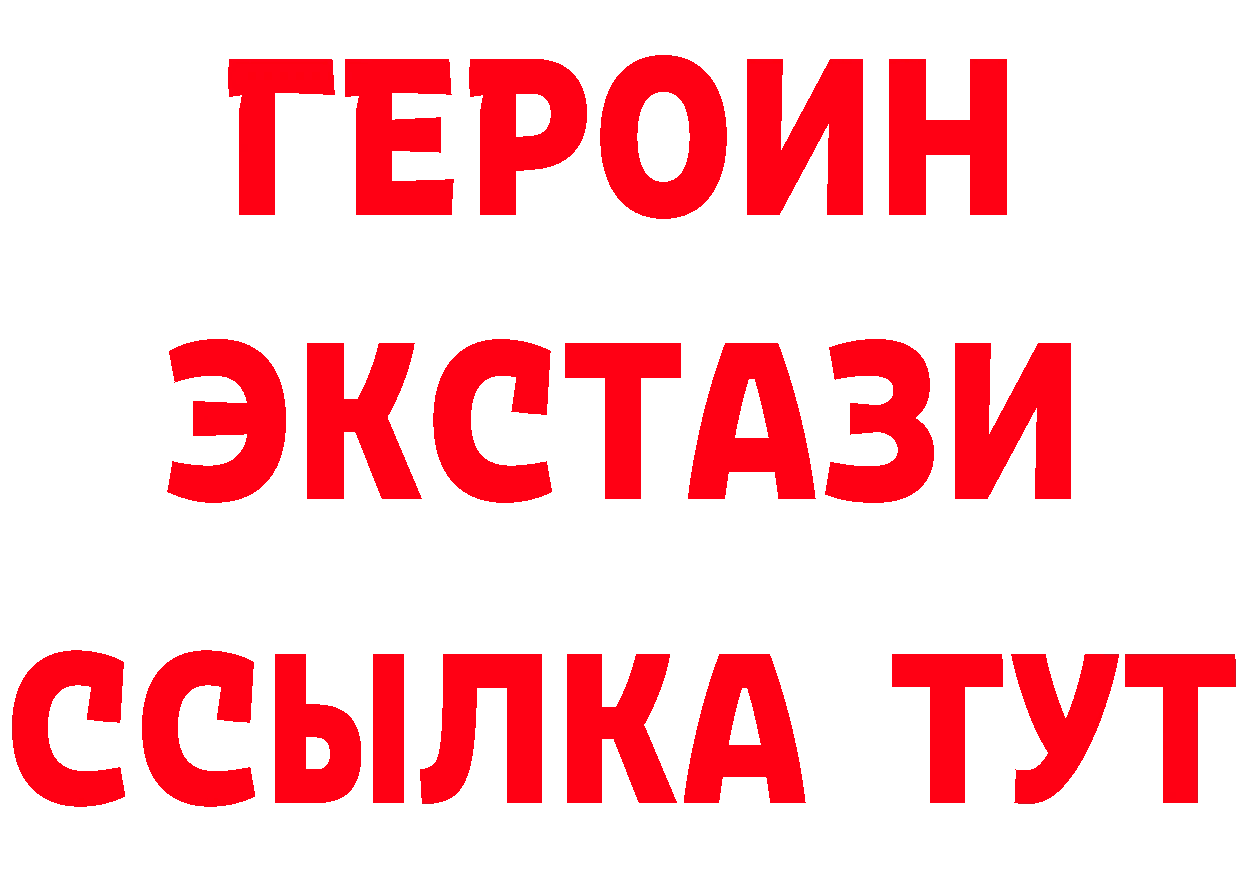 ГЕРОИН ЭКСТАЗИ ССЫЛКА ТУТ